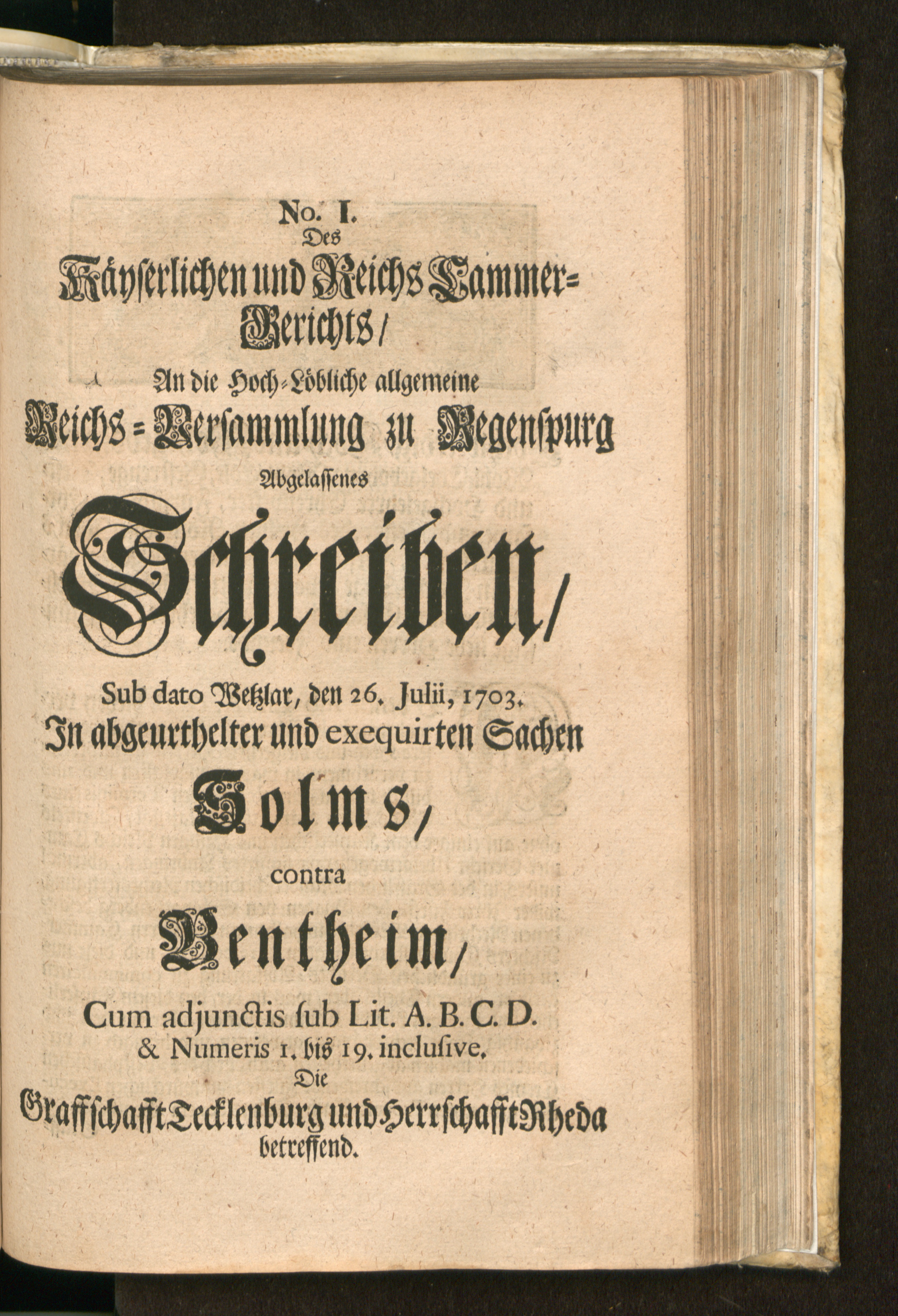 No. I.
Des
Käyserlichen und Reichs Cammer-Gerichts/
An die Hoch-Löbliche allgemeine
Reichs-Versammlung zu Regenspurg
Abgelassenes
Schreiben/
Sub dato Wetzlar, den 26. Julii, 1703.
In abgeurthelter und exequirten Sachen
Solms/
contra
Bentheim/
Cum adjunctis sub Lit. A. B. C. D.
& Numeris 1. bis 19. inclusive.
Die
Graffschafft Tecklenburg und Herrschafft Rheda
betreffend.